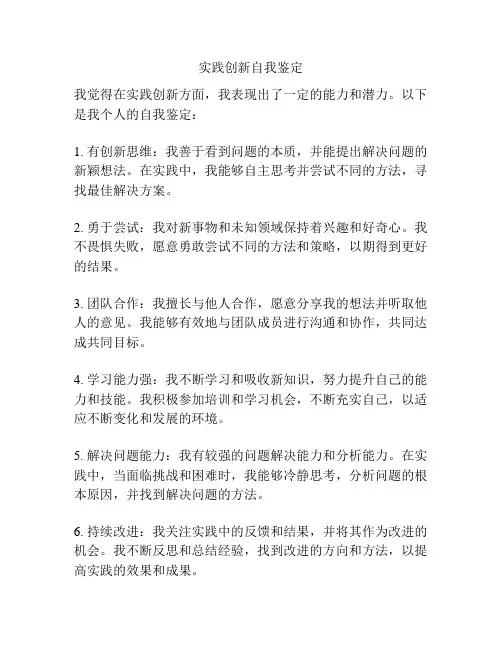 实践创新自我鉴定

我觉得在实践创新方面，我表现出了一定的能力和潜力。以下是我个人的自我鉴定：

1. 有创新思维：我善于看到问题的本质，并能提出解决问题的新颖想法。在实践中，我能够自主思考并尝试不同的方法，寻找最佳解决方案。

2. 勇于尝试：我对新事物和未知领域保持着兴趣和好奇心。我不畏惧失败，愿意勇敢尝试不同的方法和策略，以期得到更好的结果。

3. 团队合作：我擅长与他人合作，愿意分享我的想法并听取他人的意见。我能够有效地与团队成员进行沟通和协作，共同达成共同目标。

4. 学习能力强：我不断学习和吸收新知识，努力提升自己的能力和技能。我积极参加培训和学习机会，不断充实自己，以适应不断变化和发展的环境。

5. 解决问题能力：我有较强的问题解决能力和分析能力。在实践中，当面临挑战和困难时，我能够冷静思考，分析问题的根本原因，并找到解决问题的方法。

6. 持续改进：我关注实践中的反馈和结果，并将其作为改进的机会。我不断反思和总结经验，找到改进的方向和方法，以提高实践的效果和成果。